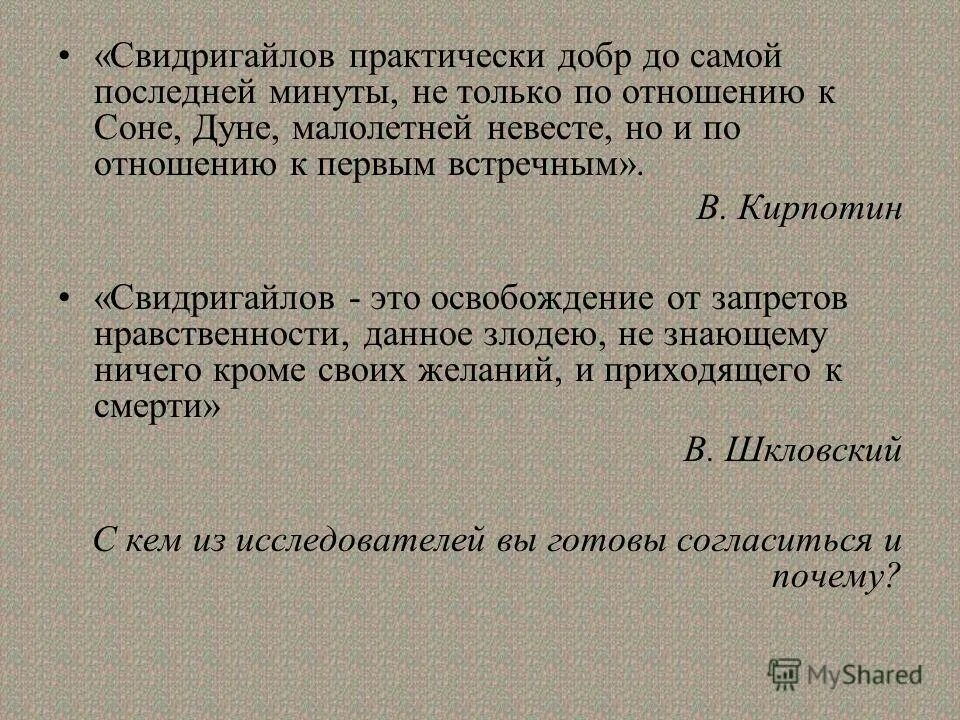 • «Свидригайлов практически добр до самой последней минуты, не только по отношению к Соне, Дуне, малолетней невесте, но и по отношению к первым встречным».

В. Кирпотин

• «Свидригайлов - это освобождение от запретов нравственности, данное злодею, не знающему ничего кроме своих желаний, и приходящего к смерти»

В. Шкловский

С кем из исследователей вы готовы согласиться и почему?

MyShared